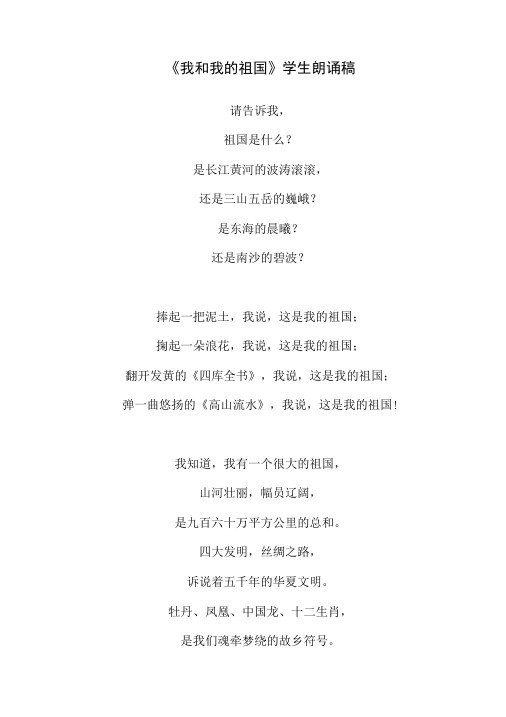 《我和我的祖国》学生朗诵稿

请告诉我，
祖国是什么？
是长江黄河的波涛滚滚，
还是三山五岳的巍峨？
是东海的晨曦？
还是南沙的碧波？

捧起一把泥土，我说，这是我的祖国；
掬起一朵浪花，我说，这是我的祖国；
翻开发黄的《四库全书》，我说，这是我的祖国；
弹一曲悠扬的《高山流水》，我说，这是我的祖国！

我知道，我有一个很大的祖国，
山河壮丽，幅员辽阔，
是九百六十万平方公里的总和。
四大发明，丝绸之路，
诉说着五千年的华夏文明。
牡丹、凤凰、中国龙、十二生肖，
是我们魂牵梦绕的故乡符号。